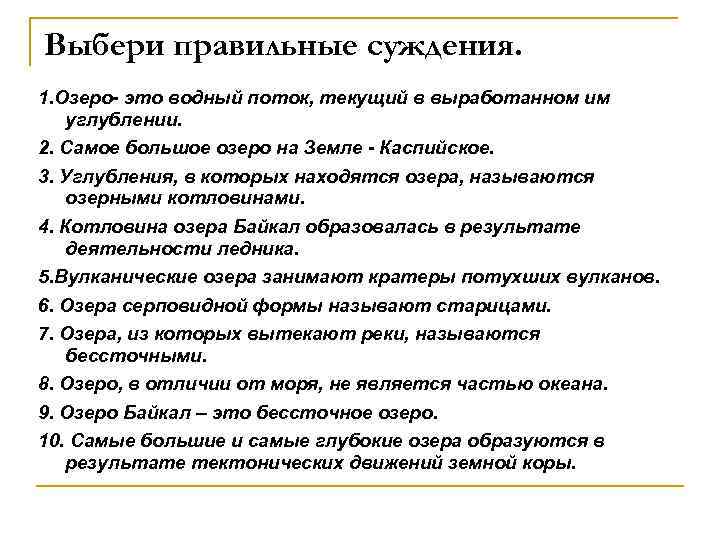 Выбери правильные суждения.

1.Озеро- это водный поток, текущий в выработанном им углублении.

2. Самое большое озеро на Земле - Каспийское.

3. Углубления, в которых находятся озера, называются озерными котловинами.

4. Котловина озера Байкал образовалась в результате деятельности ледника.

5.Вулканические озера занимают кратеры потухших вулканов.

6. Озера серповидной формы называют старицами.

7. Озера, из которых вытекают реки, называются бессточными.

8. Озеро, в отличии от моря, не является частью океана.

9. Озеро Байкал – это бессточное озеро.

10. Самые большие и самые глубокие озера образуются в результате тектонических движений земной коры.